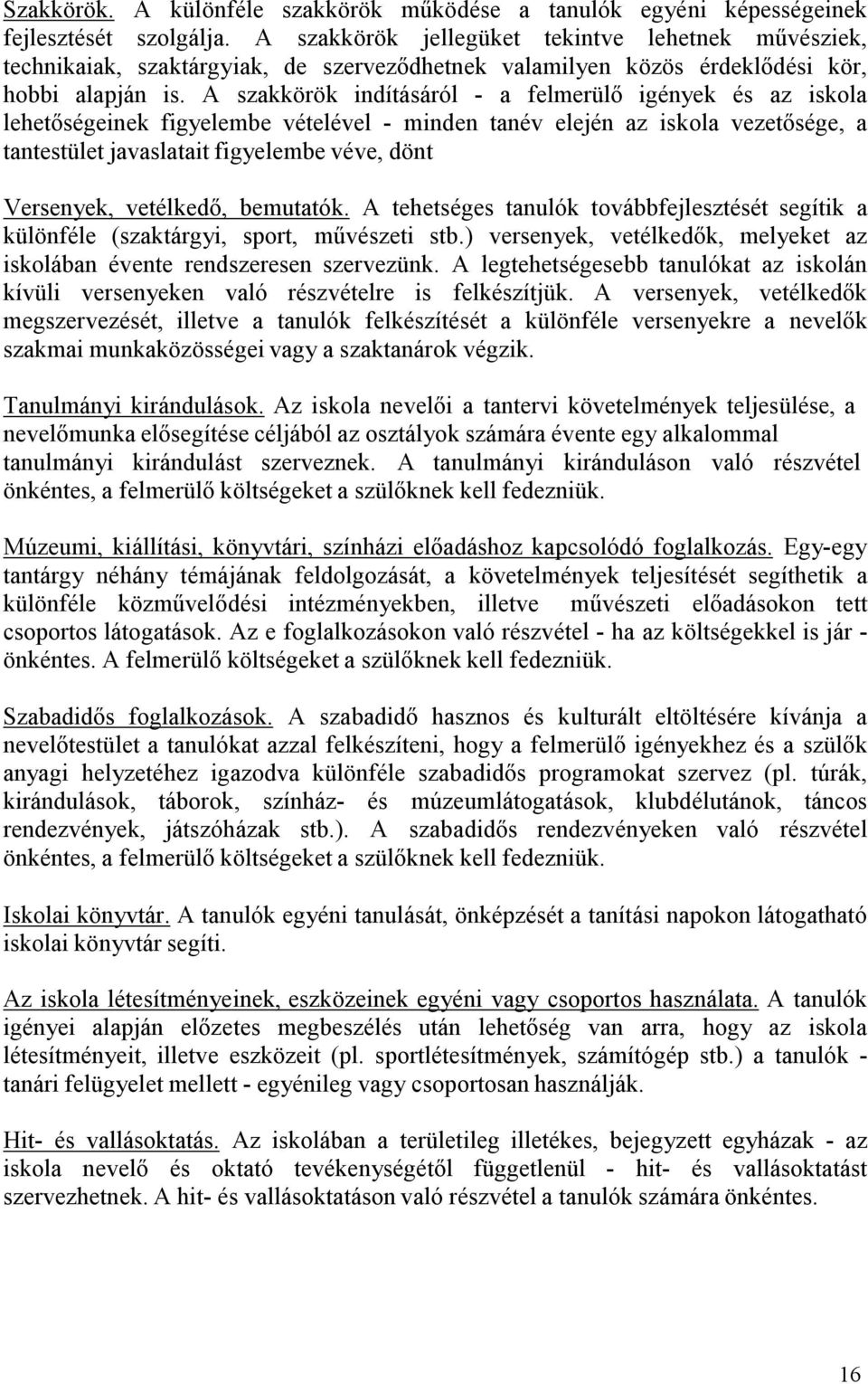 Szakkörök. A különféle szakkörök működése a tanulók egyéni képességeinek fejlesztését szolgálja. A szakkörök jellegüket tekintve lehetnek művésziek, technikaiak, szaktárgyiak, de szerveződhetnek valamilyen közös érdeklődési kör, hobbi alapján is. A szakkörök indításáról - a felmerülő igények és az iskola lehetőségeinek figyelembe vételével - minden tanév elején az iskola vezetősége, a tantestület javaslatait figyelembe véve, dönt

Versenyek, vetélkedő, bemutatók. A tehetséges tanulók továbbfejlesztését segítik a különféle (szaktárgyi, sport, művészeti stb.) versenyek, vetélkedők, melyeket az iskolában évente rendszeresen szervezünk. A legtehetségesebb tanulókat az iskolán kívüli versenyeken való részvételre is felkészítjük. A versenyek, vetélkedők megszervezését, illetve a tanulók felkészítését a különféle versenyekre a nevelők szakmai munkaközösségei vagy a szaktanárok végzik.

Tanulmányi kirándulások. Az iskola nevelői a tantervi követelmények teljesülése, a nevelőmunka elősegítése céljából az osztályok számára évente egy alkalommal tanulmányi kirándulást szerveznek. A tanulmányi kiránduláson való részvétel önkéntes, a felmerülő költségeket a szülőknek kell fedezniük.

Múzeumi, kiállítási, könyvtári, színházi előadáshoz kapcsolódó foglalkozás. Egy-egy tantárgy néhány témájának feldolgozását, a követelmények teljesítését segíthetik a különféle közművelődési intézményekben, illetve művészeti előadásokon tett csoportos látogatások. Az e foglalkozásokon való részvétel - ha az költségekkel is jár - önkéntes. A felmerülő költségeket a szülőknek kell fedezniük.

Szabadidős foglalkozások. A szabadidő hasznos és kulturált eltöltésére kívánja a nevelőtestület a tanulókat azzal felkészíteni, hogy a felmerülő igényekhez és a szülők anyagi helyzetéhez igazodva különféle szabadidős programokat szervez (pl. túrák, kirándulások, táborok, színház- és múzeumlátogatások, klubdélutánok, táncos rendezvények, játszóházak stb.). A szabadidős rendezvényeken való részvétel önkéntes, a felmerülő költségeket a szülőknek kell fedezniük.

Iskolai könyvtár. A tanulók egyéni tanulását, önképzését a tanítási napokon látogatható iskolai könyvtár segíti.

Az iskola létesítményeinek, eszközeinek egyéni vagy csoportos használata. A tanulók igényei alapján előzetes megbeszélés után lehetőség van arra, hogy az iskola létesítményeit, illetve eszközeit (pl. sportlétesítmények, számítógép stb.) a tanulók - tanári felügyelet mellett - egyénileg vagy csoportosan használják.

Hit- és vallásoktatás. Az iskolában a területileg illetékes, bejegyzett egyházak - az iskola nevelő és oktató tevékenységétől függetlenül - hit- és vallásoktatást szervezhetnek. A hit- és vallásoktatáson való részvétel a tanulók számára önkéntes.

16